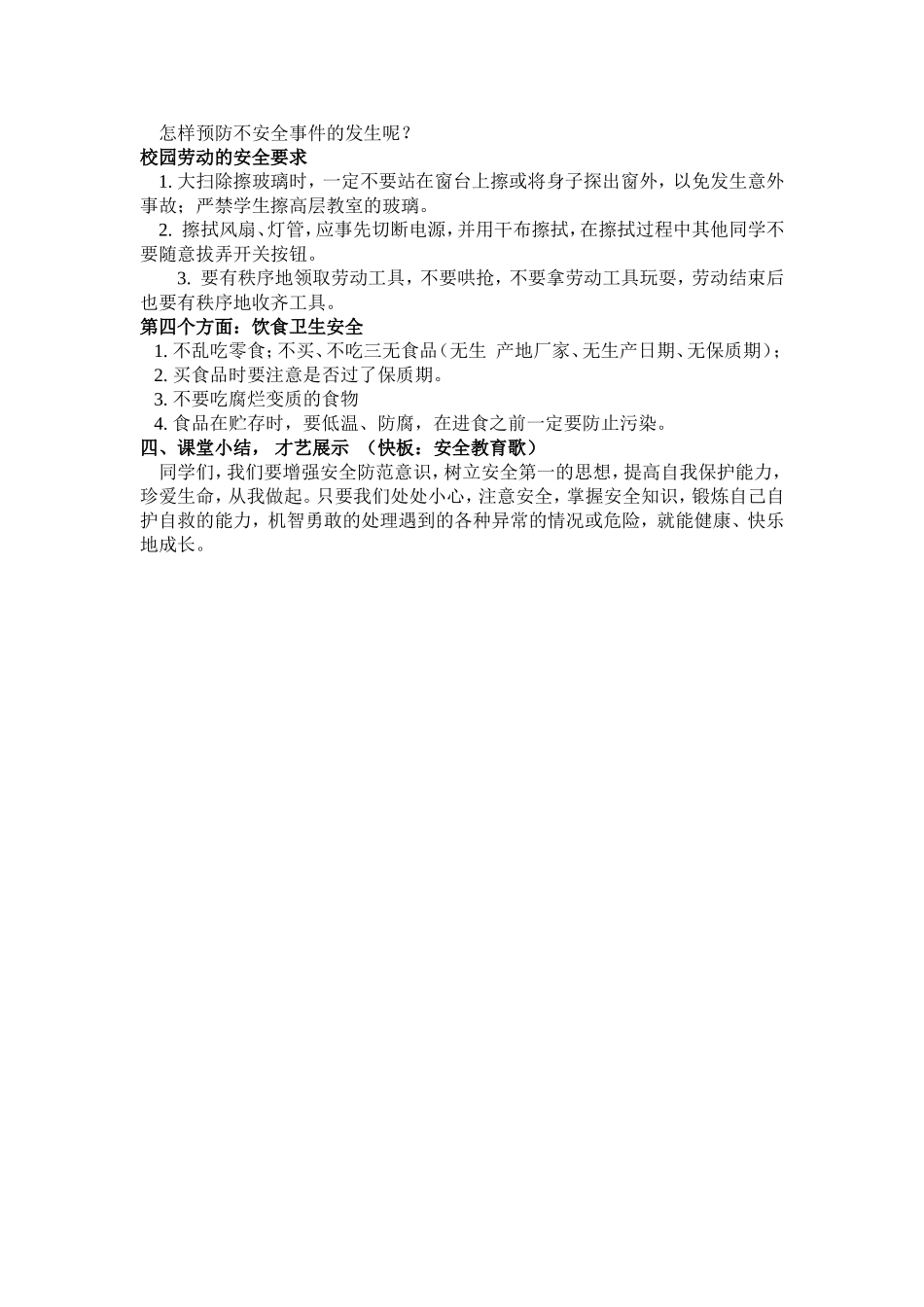 怎样预防不安全事件的发生呢？
校园劳动的安全要求
1. 大扫除擦玻璃时，一定不要站在窗台上擦或将身子探出窗外，以免发生意外事故；严禁学生擦高层教室的玻璃。
2. 擦拭风扇、灯管，应事先切断电源，并用干布擦拭，在擦拭过程中其他同学不要随意拔弄开关按钮。
3. 要有秩序地领取劳动工具，不要哄抢，不要拿劳动工具玩耍，劳动结束后也要有秩序地收齐工具。
第四个方面：饮食卫生安全
1. 不乱吃零食；不买、不吃三无食品（无生 产地厂家、无生产日期、无保质期）；
2. 买食品时要注意是否过了保质期。
3. 不要吃腐烂变质的食物
4. 食品在贮存时，要低温、防腐，在进食之前一定要防止污染。
四、课堂小结， 才艺展示 （快板：安全教育歌）
同学们，我们要增强安全防范意识，树立安全第一的思想，提高自我保护能力，珍爱生命，从我做起。只要我们处处小心，注意安全，掌握安全知识，锻炼自己自护自救的能力，机智勇敢的处理遇到的各种异常的情况或危险，就能健康、快乐地成长。